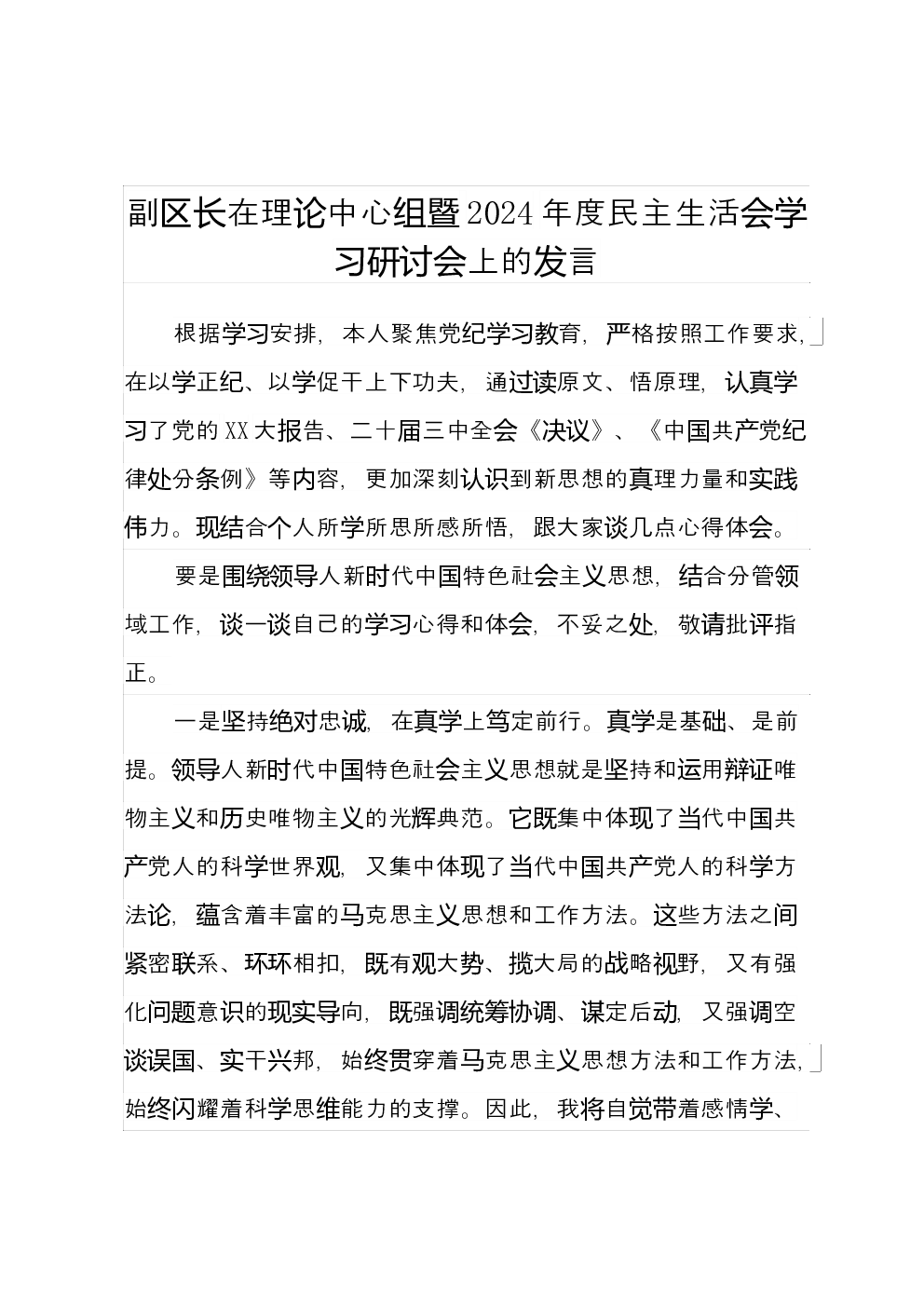 副区长在理论中心组暨2024年度民主生活会学习研讨会上的发言

根据学习安排，本人聚焦党纪学习教育，严格按照工作要求，在以学正纪、以学促干上下功夫，通过读原文、悟原理，认真学习了党的XX大报告、二十届三中全会《决议》、《中国共产党纪律处分条例》等内容，更加深刻认识到新思想的真理力量和实践伟力。现结合个人所学所思所感所悟，跟大家谈几点心得体会。

要是围绕领导人新时代中国特色社会主义思想，结合分管领域工作，谈一谈自己的学习心得和体会，不妥之处，敬请批评指正。

一是坚持绝对忠诚，在真学上笃定前行。真学是基础、是前提。领导人新时代中国特色社会主义思想就是坚持和运用辩证唯物主义和历史唯物主义的光辉典范。它既集中体现了当代中国共产党人的科学世界观，又集中体现了当代中国共产党人的科学方法论，蕴含着丰富的马克思主义思想和工作方法。这些方法之间紧密联系、环环相扣，既有观大势、揽大局的战略视野，又有强化问题意识的现实导向，既强调统筹协调、谋定后动，又强调空谈误国、实干兴邦，始终贯穿着马克思主义思想方法和工作方法，始终闪耀着科学思维能力的支撑。因此，我将自觉带着感情学、